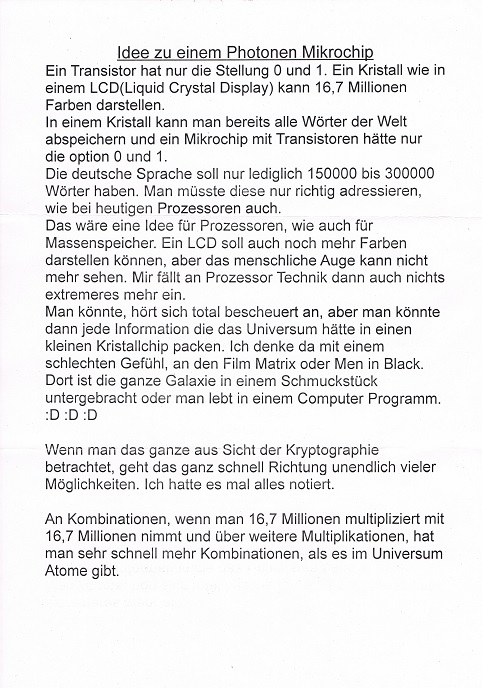 Idee zu einem Photonen Mikrochip

Ein Transistor hat nur die Stellung 0 und 1. Ein Kristall wie in einem LCD(Liquid Crystal Display) kann 16,7 Millionen Farben darstellen.
In einem Kristall kann man bereits alle Wörter der Welt abspeichern und ein Mikrochip mit Transistoren hätte nur die option 0 und 1.
Die deutsche Sprache soll nur lediglich 150000 bis 300000 Wörter haben. Man müsste diese nur richtig adressieren, wie bei heutigen Prozessoren auch.
Das wäre eine Idee für Prozessoren, wie auch für Massenspeicher. Ein LCD soll auch noch mehr Farben darstellen können, aber das menschliche Auge kann nicht mehr sehen. Mir fällt an Prozessor Technik dann auch nichts extremeres mehr ein.
Man könnte, hört sich total bescheuert an, aber man könnte dann jede Information die das Universum hätte in einen kleinen Kristallchip packen. Ich denke da mit einem schlechten Gefühl, an den Film Matrix oder Men in Black. Dort ist die ganze Galaxie in einem Schmuckstück untergebracht oder man lebt in einem Computer Programm. :D :D :D

Wenn man das ganze aus Sicht der Kryptographie betrachtet, geht das ganz schnell Richtung unendlich vieler Möglichkeiten. Ich hatte es mal alles notiert.

An Kombinationen, wenn man 16,7 Millionen multipliziert mit 16,7 Millionen nimmt und über weitere Multiplikationen, hat man sehr schnell mehr Kombinationen, als es im Universum Atome gibt.